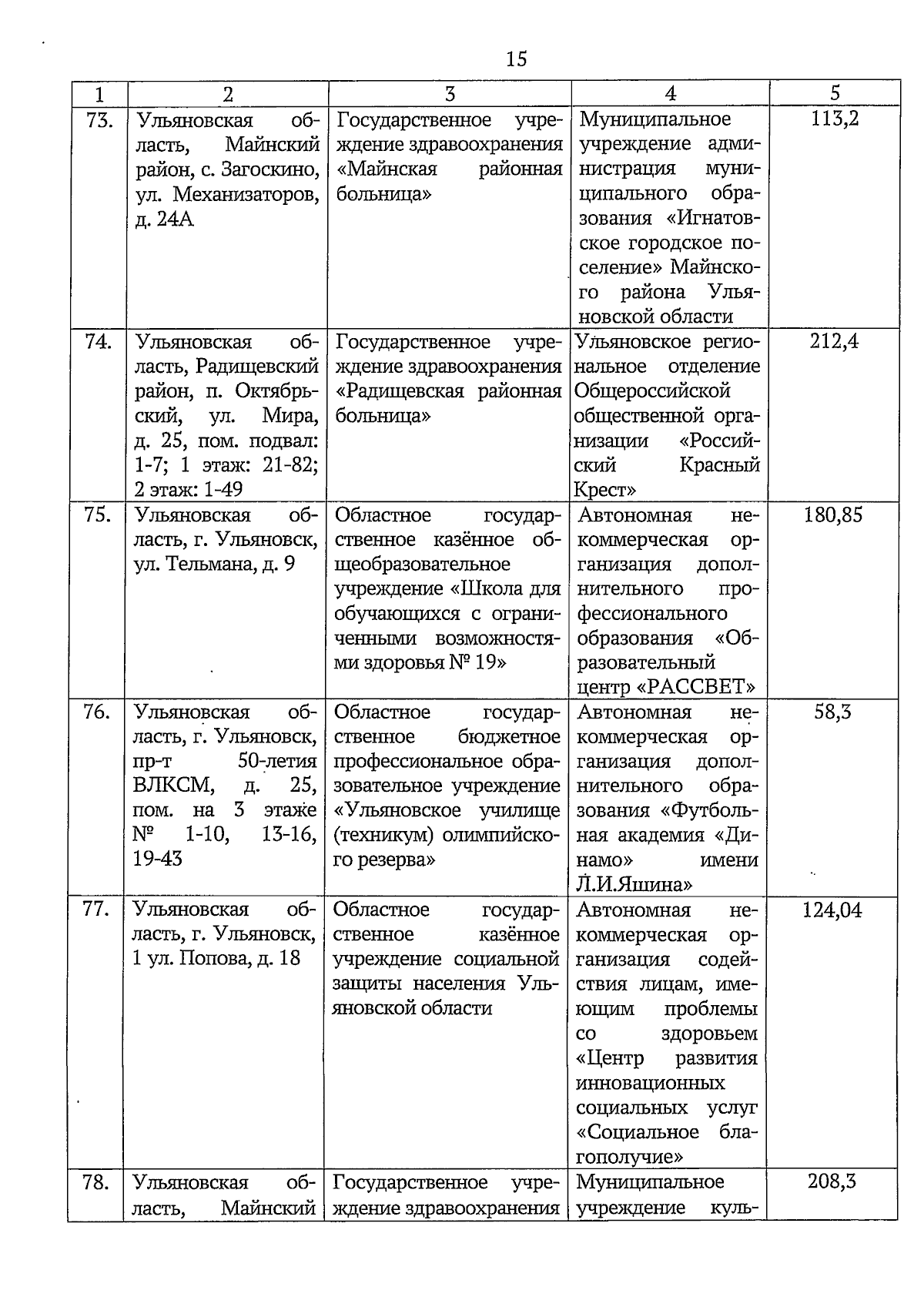 15

| 1 | 2 | 3 | 4 | 5 |
|---|---|---|---|---|
| 73. | Ульяновская область, Майнский район, с. Загоскино, ул. Механизаторов, д. 24А | Государственное учреждение здравоохранения «Майнская районная больница» | Муниципальное учреждение администрация муниципального образования «Игнатовское городское поселение» Майнского района Ульяновской области | 113,2 |
| 74. | Ульяновская область, Радищевский район, п. Октябрьский, ул. Мира, д. 25, пом. подвал: 1-7; 1 этаж: 21-82; 2 этаж: 1-49 | Государственное учреждение здравоохранения «Радищевская районная больница» | Ульяновское региональное отделение Общероссийской общественной организации «Российский Красный Крест» | 212,4 |
| 75. | Ульяновская область, г. Ульяновск, ул. Тельмана, д. 9 | Областное государственное казённое общеобразовательное учреждение «Школа для обучающихся с ограниченными возможностями здоровья № 19» | Автономная некоммерческая организация дополнительного профессионального образования «Образовательный центр «РАССВЕТ» | 180,85 |
| 76. | Ульяновская область, г. Ульяновск, пр-т 50-летия ВЛКСМ, д. 25, пом. на 3 этаже № 1-10, 13-16, 19-43 | Областное государственное бюджетное профессиональное образовательное учреждение «Ульяновское училище (техникум) олимпийского резерва» | Автономная некоммерческая организация дополнительного образования «Футбольная академия «Динамо» имени Л.И.Яшина» | 58,3 |
| 77. | Ульяновская область, г. Ульяновск, 1 ул. Попова, д. 18 | Областное государственное казённое учреждение социальной защиты населения Ульяновской области | Автономная некоммерческая организация содействия лицам, имеющим проблемы со здоровьем «Центр развития инновационных социальных услуг «Социальное благополучие» | 124,04 |
| 78. | Ульяновская область, Майнский | Государственное учреждение здравоохранения | Муниципальное учреждение куль- | 208,3 |